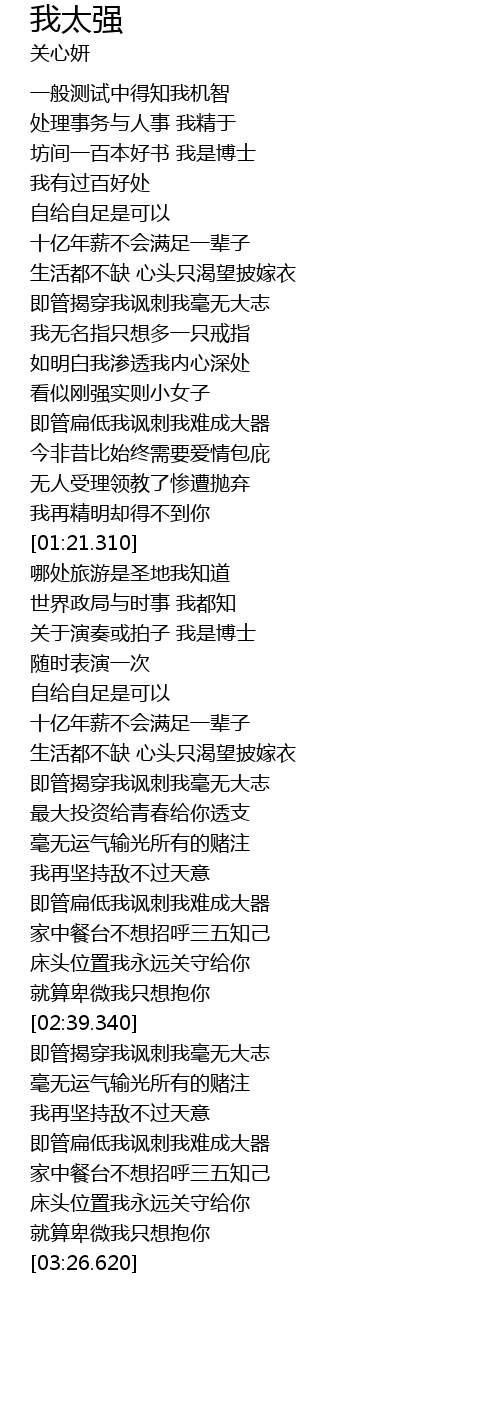 我太强
关心妍

一般测试中得知我机智
处理事务与人事 我精于
坊间一百本好书 我是博士
我有过百好处
自给自足是可以
十亿年薪不会满足一辈子
生活都不缺 心头只渴望披嫁衣
即管揭穿我讽刺我毫无大志
我无名指只想多一只戒指
如明白我渗透我内心深处
看似刚强实则小女子
即管扁低我讽刺我难成大器
今非昔比始终需要爱情包庇
无人受理领教了惨遭抛弃
我再精明却得不到你
[01:21.310]
哪处旅游是圣地我知道
世界政局与时事 我都知
关于演奏或拍子 我是博士
随时表演一次
自给自足是可以
十亿年薪不会满足一辈子
生活都不缺 心头只渴望披嫁衣
即管揭穿我讽刺我毫无大志
最大投资给青春给你透支
毫无运气输光所有的赌注
我再坚持敌不过天意
即管扁低我讽刺我难成大器
家中餐台不想招呼三五知己
床头位置我永远关守给你
就算卑微我只想抱你
[02:39.340]
即管揭穿我讽刺我毫无大志
毫无运气输光所有的赌注
我再坚持敌不过天意
即管扁低我讽刺我难成大器
家中餐台不想招呼三五知己
床头位置我永远关守给你
就算卑微我只想抱你
[03:26.620]